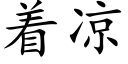 着凉